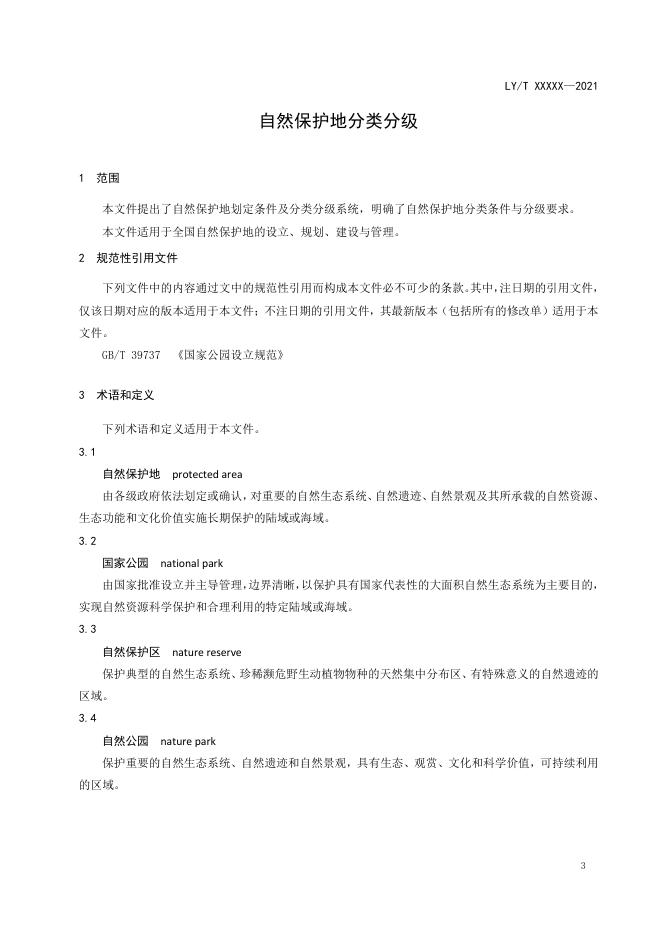 LY/T XXXXX—2021

自然保护地分类分级

1 范围

本文件提出了自然保护地划定条件及分类分级系统，明确了自然保护地分类条件与分级要求。

本文件适用于全国自然保护地的设立、规划、建设与管理。

2 规范性引用文件

下列文件中的内容通过文中的规范性引用而构成本文件必不可少的条款。其中，注日期的引用文件，仅该日期对应的版本适用于本文件；不注日期的引用文件，其最新版本（包括所有的修改单）适用于本文件。

GB/T 39737 《国家公园设立规范》

3 术语和定义

下列术语和定义适用于本文件。

3.1

自然保护地 protected area

由各级政府依法划定或确认，对重要的自然生态系统、自然遗迹、自然景观及其所承载的自然资源、生态功能和文化价值实施长期保护的陆域或海域。

3.2

国家公园 national park

由国家批准设立并主导管理，边界清晰，以保护具有国家代表性的大面积自然生态系统为主要目的，实现自然资源科学保护和合理利用的特定陆域或海域。

3.3

自然保护区 nature reserve

保护典型的自然生态系统、珍稀濒危野生动植物物种的天然集中分布区、有特殊意义的自然遗迹的区域。

3.4

自然公园 nature park

保护重要的自然生态系统、自然遗迹和自然景观，具有生态、观赏、文化和科学价值，可持续利用的区域。

3